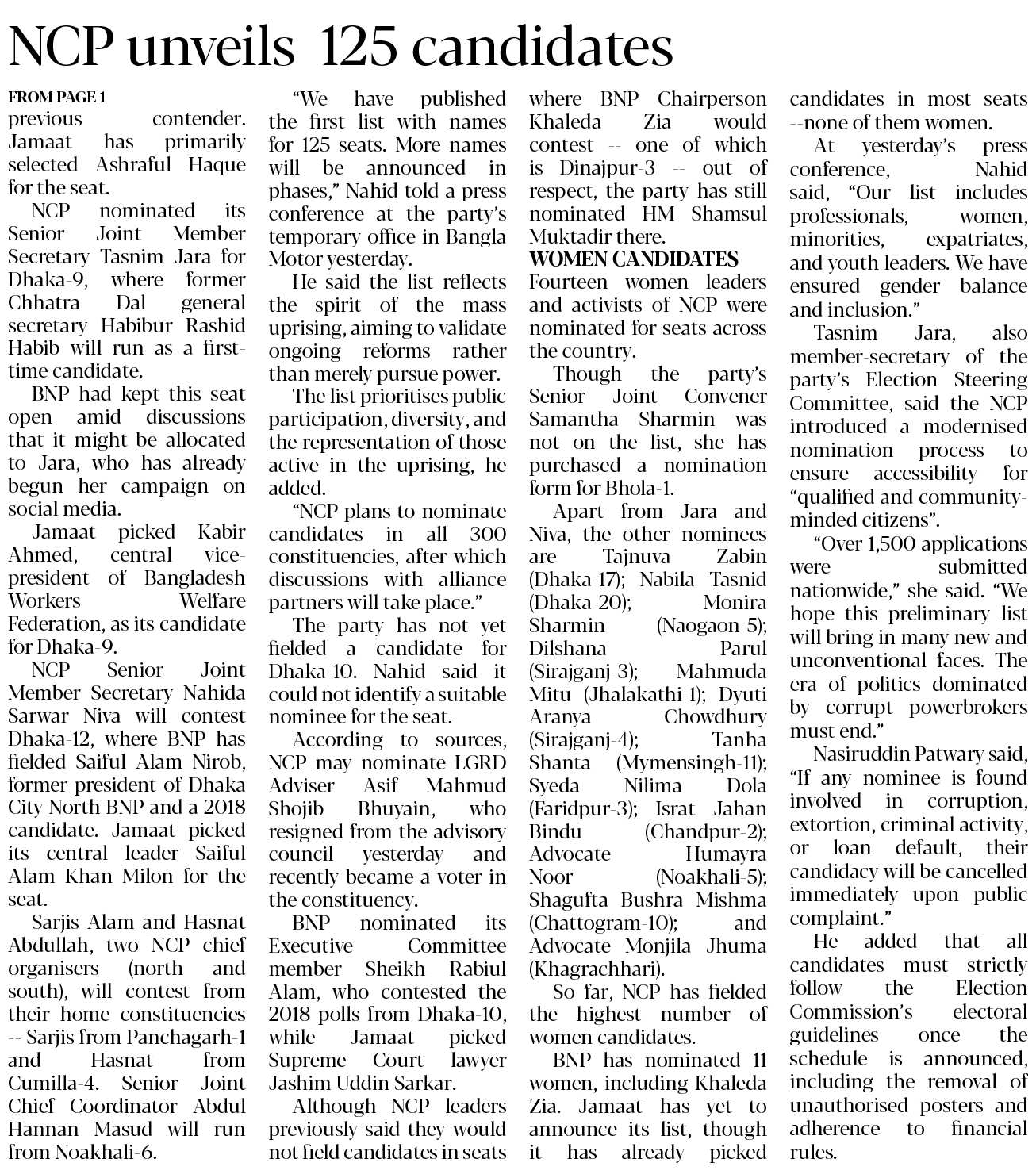 NCP unveils 125 candidates

FROM PAGE 1

previous contender. Jamaat has primarily selected Ashraful Haque for the seat.

NCP nominated its Senior Joint Member Secretary Tasnim Jara for Dhaka-9, where former Chhatra Dal general secretary Habibur Rashid Habib will run as a first-time candidate.

BNP had kept this seat open amid discussions that it might be allocated to Jara, who has already begun her campaign on social media.

Jamaat picked Kabir Ahmed, central vice-president of Bangladesh Workers Welfare Federation, as its candidate for Dhaka-9.

NCP Senior Joint Member Secretary Nahida Sarwar Niva will contest Dhaka-12, where BNP has fielded Saiful Alam Nirob, former president of Dhaka City North BNP and a 2018 candidate. Jamaat picked its central leader Saiful Alam Khan Milon for the seat.

Sarjis Alam and Hasnat Abdullah, two NCP chief organisers (north and south), will contest from their home constituencies -- Sarjis from Panchagarh-1 and Hasnat from Cumilla-4. Senior Joint Chief Coordinator Abdul Hannan Masud will run from Noakhali-6.

"We have published the first list with names for 125 seats. More names will be announced in phases," Nahid told a press conference at the party's temporary office in Bangla Motor yesterday.

He said the list reflects the spirit of the mass uprising, aiming to validate ongoing reforms rather than merely pursue power.

The list prioritises public participation, diversity, and the representation of those active in the uprising, he added.

"NCP plans to nominate candidates in all 300 constituencies, after which discussions with alliance partners will take place."

The party has not yet fielded a candidate for Dhaka-10. Nahid said it could not identify a suitable nominee for the seat.

According to sources, NCP may nominate LGRD Adviser Asif Mahmud Shojib Bhuyain, who resigned from the advisory council yesterday and recently became a voter in the constituency.

BNP nominated its Executive Committee member Sheikh Rabiul Alam, who contested the 2018 polls from Dhaka-10, while Jamaat picked Supreme Court lawyer Jashim Uddin Sarkar.

Although NCP leaders previously said they would not field candidates in seats where BNP Chairperson Khaleda Zia would contest -- one of which is Dinajpur-3 -- out of respect, the party has still nominated HM Shamsul Muktadir there.

WOMEN CANDIDATES

Fourteen women leaders and activists of NCP were nominated for seats across the country.

Though the party's Senior Joint Convener Samantha Sharmin was not on the list, she has purchased a nomination form for Bhola-1.

Apart from Jara and Niva, the other nominees are Tajnuva Zabin (Dhaka-17); Nabila Tasnid (Dhaka-20); Monira Sharmin (Naogaon-5); Dilshana Parul (Sirajganj-3); Mahmuda Mitu (Jhalakathi-1); Dyuti Aranya Chowdhury (Sirajganj-4); Tanha Shanta (Mymensingh-11); Syeda Nilima Dola (Faridpur-3); Israt Jahan Bindu (Chandpur-2); Advocate Humayra Noor (Noakhali-5); Shagufta Bushra Mishma (Chattogram-10); and Advocate Monjila Jhuma (Khagrachhari).

So far, NCP has fielded the highest number of women candidates.

BNP has nominated 11 women, including Khaleda Zia. Jamaat has yet to announce its list, though it has already picked candidates in most seats --none of them women.

At yesterday's press conference, Nahid said, "Our list includes professionals, women, minorities, expatriates, and youth leaders. We have ensured gender balance and inclusion."

Tasnim Jara, also member-secretary of the party's Election Steering Committee, said the NCP introduced a modernised nomination process to ensure accessibility for "qualified and community-minded citizens".

"Over 1,500 applications were submitted nationwide," she said. "We hope this preliminary list will bring in many new and unconventional faces. The era of politics dominated by corrupt powerbrokers must end."

Nasiruddin Patwary said, "If any nominee is found involved in corruption, extortion, criminal activity, or loan default, their candidacy will be cancelled immediately upon public complaint."

He added that all candidates must strictly follow the Election Commission's electoral guidelines once the schedule is announced, including the removal of unauthorised posters and adherence to financial rules.